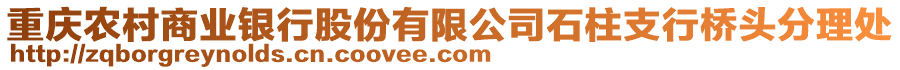 重庆农村商业银行股份有限公司石柱支行桥头分理处
http://zqborgreynolds.cn.coovee.com